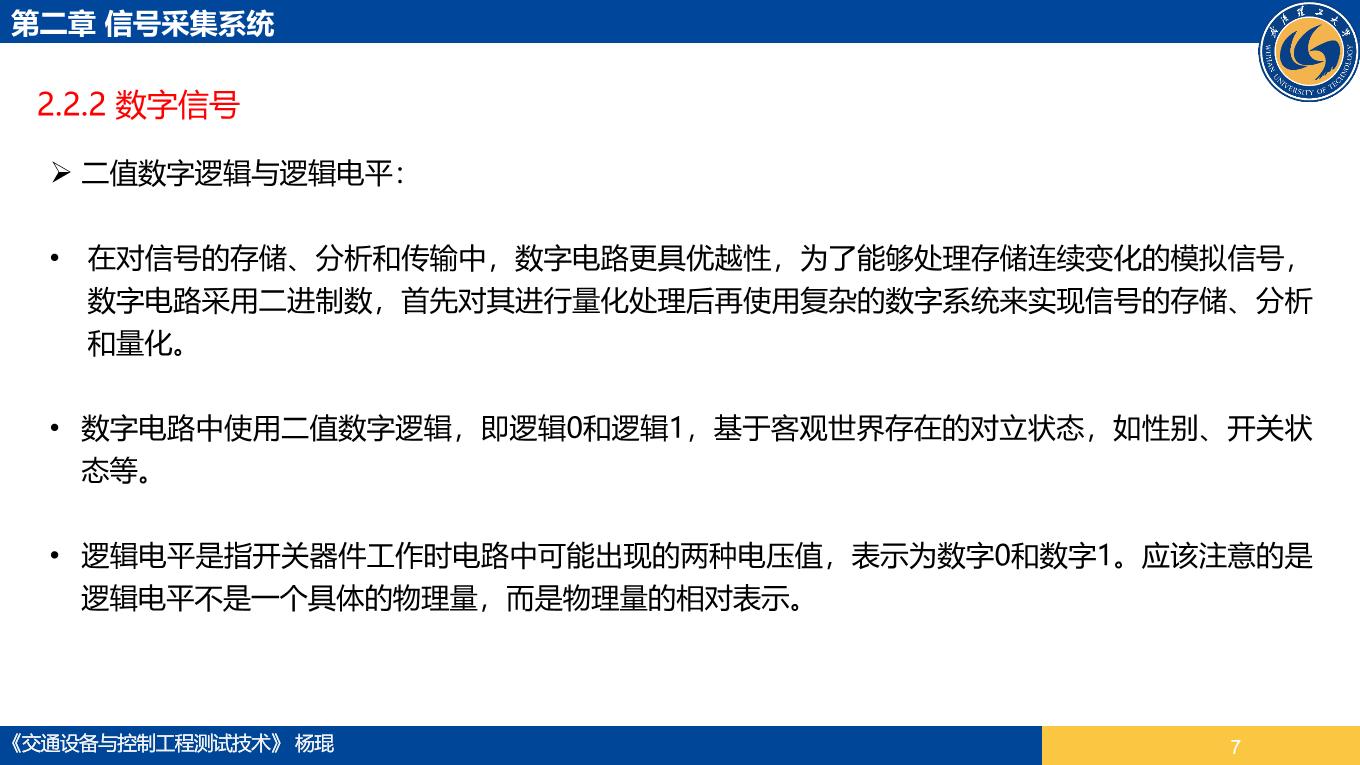 第二章 信号采集系统

2.2.2 数字信号

➢ 二值数字逻辑与逻辑电平：

• 在对信号的存储、分析和传输中，数字电路更具优越性，为了能够处理存储连续变化的模拟信号，数字电路采用二进制数，首先对其进行量化处理后再使用复杂的数字系统来实现信号的存储、分析和量化。

• 数字电路中使用二值数字逻辑，即逻辑0和逻辑1，基于客观世界存在的对立状态，如性别、开关状态等。

• 逻辑电平是指开关器件工作时电路中可能出现的两种电压值，表示为数字0和数字1。应该注意的是逻辑电平不是一个具体的物理量，而是物理量的相对表示。

《交通设备与控制工程测试技术》 杨琨

7